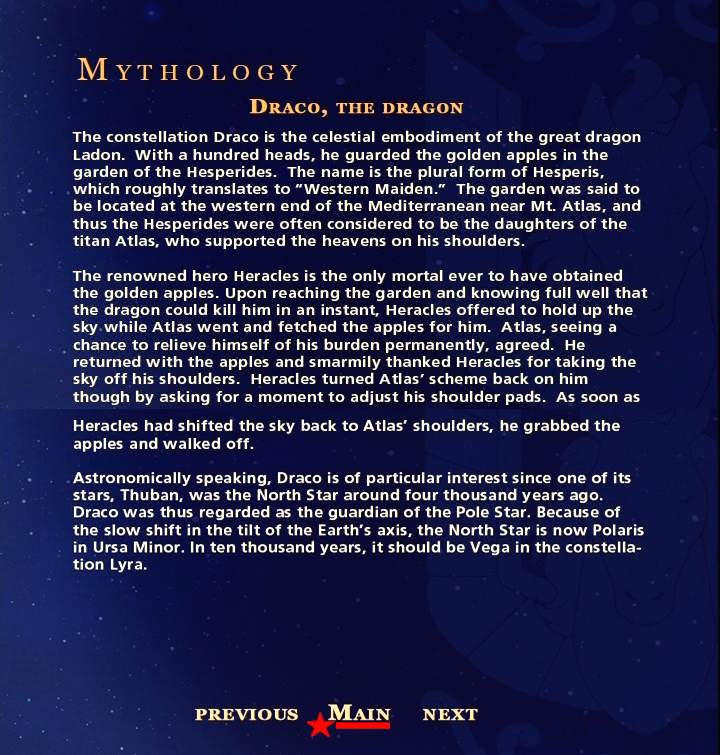 MYTHOLOGY

DRACO, THE DRAGON

The constellation Draco is the celestial embodiment of the great dragon Ladon. With a hundred heads, he guarded the golden apples in the garden of the Hesperides. The name is the plural form of Hesperis, which roughly translates to "Western Maiden." The garden was said to be located at the western end of the Mediterranean near Mt. Atlas, and thus the Hesperides were often considered to be the daughters of the titan Atlas, who supported the heavens on his shoulders.

The renowned hero Heracles is the only mortal ever to have obtained the golden apples. Upon reaching the garden and knowing full well that the dragon could kill him in an instant, Heracles offered to hold up the sky while Atlas went and fetched the apples for him. Atlas, seeing a chance to relieve himself of his burden permanently, agreed. He returned with the apples and smarmily thanked Heracles for taking the sky off his shoulders. Heracles turned Atlas' scheme back on him though by asking for a moment to adjust his shoulder pads. As soon as Heracles had shifted the sky back to Atlas' shoulders, he grabbed the apples and walked off.

Astronomically speaking, Draco is of particular interest since one of its stars, Thuban, was the North Star around four thousand years ago. Draco was thus regarded as the guardian of the Pole Star. Because of the slow shift in the tilt of the Earth's axis, the North Star is now Polaris in Ursa Minor. In ten thousand years, it should be Vega in the constellation Lyra.

PREVIOUS MAIN NEXT